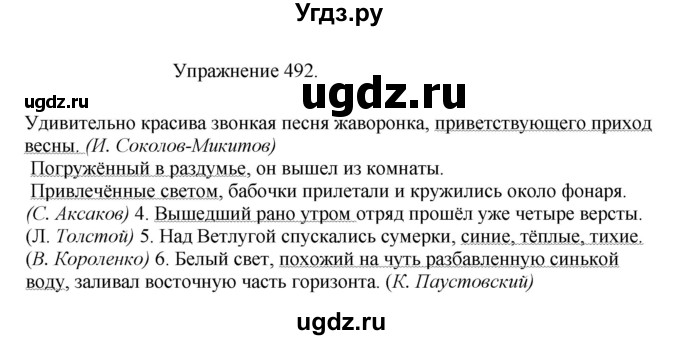 Угдз.ру

Упражнение 492.

ugdz.ru

ugdz.ru

Удивительно красива звонкая песня жаворонка, приветствующего приход весны. (И. Соколов-Микитов)

Погружённый в раздумье, он вышел из комнаты.

Привлечённые светом, бабочки прилетали и кружились около фонаря. (С. Аксаков) 4. Вышедший рано утром отряд прошёл уже четыре версты. (Л. Толстой) 5. Над Ветлугой спускались сумерки, синие, тёплые, тихие. (В. Короленко) 6. Белый свет, похожий на чуть разбавленную синькой воду, заливал восточную часть горизонта. (К. Паустовский)

ugdz.ru